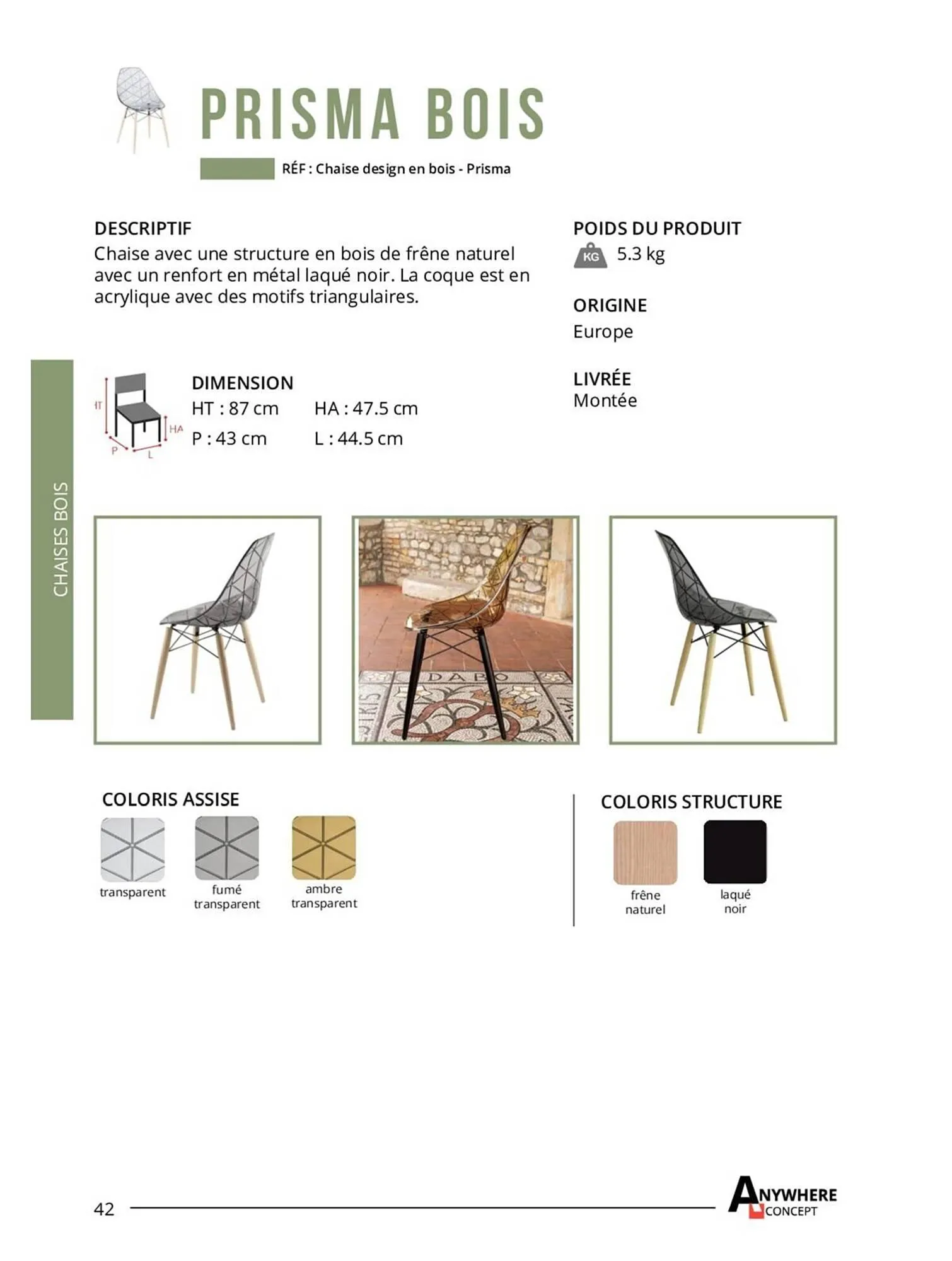 PRISMA BOIS

RÉF : Chaise design en bois - Prisma

DESCRIPTIF
Chaise avec une structure en bois de frêne naturel avec un renfort en métal laqué noir. La coque est en acrylique avec des motifs triangulaires.

POIDS DU PRODUIT
KG 5.3 kg

ORIGINE
Europe

LIVRÉE
Montée

CHAISES BOIS

HT HA P L

DIMENSION
HT : 87 cm HA : 47.5 cm
P : 43 cm L : 44.5 cm

DABO

COLORIS ASSISE
transparent
fumé transparent
ambre transparent

COLORIS STRUCTURE
frêne naturel
laqué noir

42

ANYWHERE CONCEPT